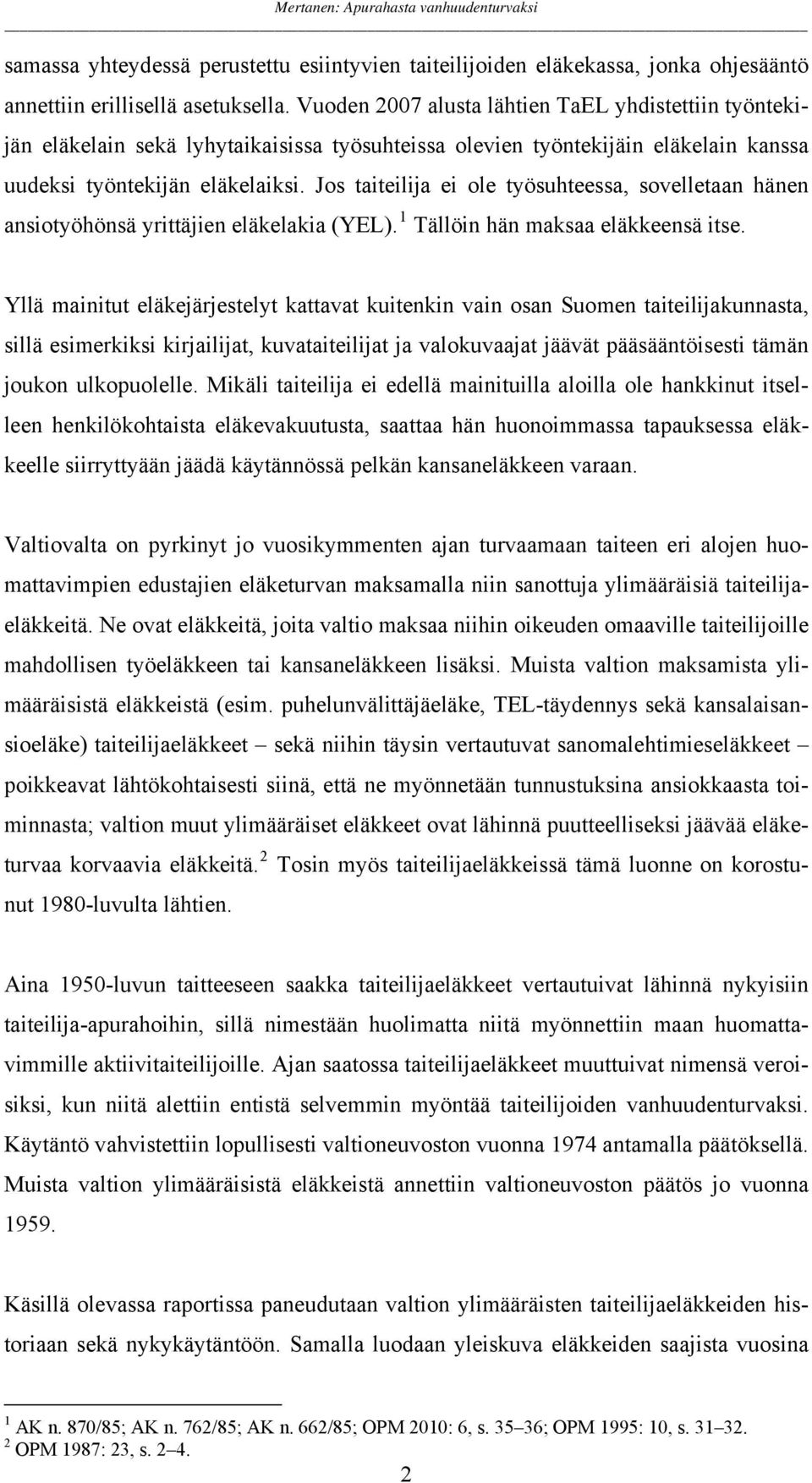 Mertanen: Apurahasta vanhuudenturvaksi

samassa yhteydessä perustettu esiintyvien taiteilijoiden eläkekassa, jonka ohjesääntö annettiin erillisellä asetuksella. Vuoden 2007 alusta lähtien TaEL yhdistettiin työntekijän eläkelain sekä lyhytaikaisissa työsuhteissa olevien työntekijäin eläkelain kanssa uudeksi työntekijän eläkelaiksi. Jos taiteilija ei ole työsuhteessa, sovelletaan hänen ansiotyöhönsä yrittäjien eläkelakia (YEL).$^1$ Tällöin hän maksaa eläkkeensä itse.

Yllä mainitut eläkejärjestelyt kattavat kuitenkin vain osan Suomen taiteilijakunnasta, sillä esimerkiksi kirjailijat, kuvataiteilijat ja valokuvaajat jäävät pääsääntöisesti tämän joukon ulkopuolelle. Mikäli taiteilija ei edellä mainituilla aloilla ole hankkinut itselleen henkilökohtaista eläkevakuutusta, saattaa hän huonoimmassa tapauksessa eläkkeelle siirryttyään jäädä käytännössä pelkän kansaneläkkeen varaan.

Valtiovalta on pyrkinyt jo vuosikymmenten ajan turvaamaan taiteen eri alojen huomattavimpien edustajien eläketurvan maksamalla niin sanottuja ylimääräisiä taiteilijaeläkkeitä. Ne ovat eläkkeitä, joita valtio maksaa niihin oikeuden omaaville taiteilijoille mahdollisen työeläkkeen tai kansaneläkkeen lisäksi. Muista valtion maksamista ylimääräisistä eläkkeistä (esim. puhelunvälittäjäeläke, TEL-täydennys sekä kansalaisansioeläke) taiteilijaeläkkeet – sekä niihin täysin vertautuvat sanomalehtimieseläkkeet – poikkeavat lähtökohtaisesti siinä, että ne myönnetään tunnustuksina ansiokkaasta toiminnasta; valtion muut ylimääräiset eläkkeet ovat lähinnä puutteelliseksi jäävää eläketurvaa korvaavia eläkkeitä.$^2$ Tosin myös taiteilijaeläkkeissä tämä luonne on korostunut 1980-luvulta lähtien.

Aina 1950-luvun taitteeseen saakka taiteilijaeläkkeet vertautuivat lähinnä nykyisiin taiteilija-apurahoihin, sillä nimestään huolimatta niitä myönnettiin maan huomattavimmille aktiivitaiteilijoille. Ajan saatossa taiteilijaeläkkeet muuttuivat nimensä veroisiksi, kun niitä alettiin entistä selvemmin myöntää taiteilijoiden vanhuudenturvaksi. Käytäntö vahvistettiin lopullisesti valtioneuvoston vuonna 1974 antamalla päätöksellä. Muista valtion ylimääräisistä eläkkeistä annettiin valtioneuvoston päätös jo vuonna 1959.

Käsillä olevassa raportissa paneudutaan valtion ylimääräisten taiteilijaeläkkeiden historiaan sekä nykykäytäntöön. Samalla luodaan yleiskuva eläkkeiden saajista vuosina

$^1$ AK n. 870/85; AK n. 762/85; AK n. 662/85; OPM 2010: 6, s. 35–36; OPM 1995: 10, s. 31–32.
$^2$ OPM 1987: 23, s. 2–4.

2